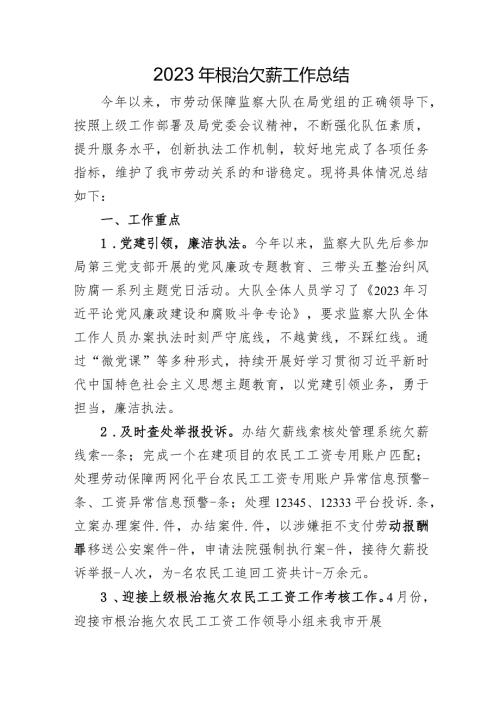 2023年根治欠薪工作总结

今年以来，市劳动保障监察大队在局党组的正确领导下，按照上级工作部署及局党委会议精神，不断强化队伍素质，提升服务水平，创新执法工作机制，较好地完成了各项任务指标，维护了我市劳动关系的和谐稳定。现将具体情况总结如下：

一、工作重点

1．党建引领，廉洁执法。今年以来，监察大队先后参加局第三党支部开展的党风廉政专题教育、三带头五整治纠风防腐一系列主题党日活动。大队全体人员学习了《2023年习近平论党风廉政建设和腐败斗争专论》，要求监察大队全体工作人员办案执法时刻严守底线，不越黄线，不踩红线。通过“微党课”等多种形式，持续开展好学习贯彻习近平新时代中国特色社会主义思想主题教育，以党建引领业务，勇于担当，廉洁执法。

2．及时查处举报投诉。办结欠薪线索核处管理系统欠薪线索--条；完成一个在建项目的农民工工资专用账户匹配；处理劳动保障两网化平台农民工工资专用账户异常信息预警-条、工资异常信息预警-条；处理12345、12333平台投诉.条，立案办理案件.件，办结案件.件，以涉嫌拒不支付劳动报酬罪移送公安案件-件，申请法院强制执行案-件，接待欠薪投诉举报-人次，为-名农民工追回工资共计-万余元。

3、迎接上级根治拖欠农民工工资工作考核工作。4月份，迎接市根治拖欠农民工工资工作领导小组来我市开展